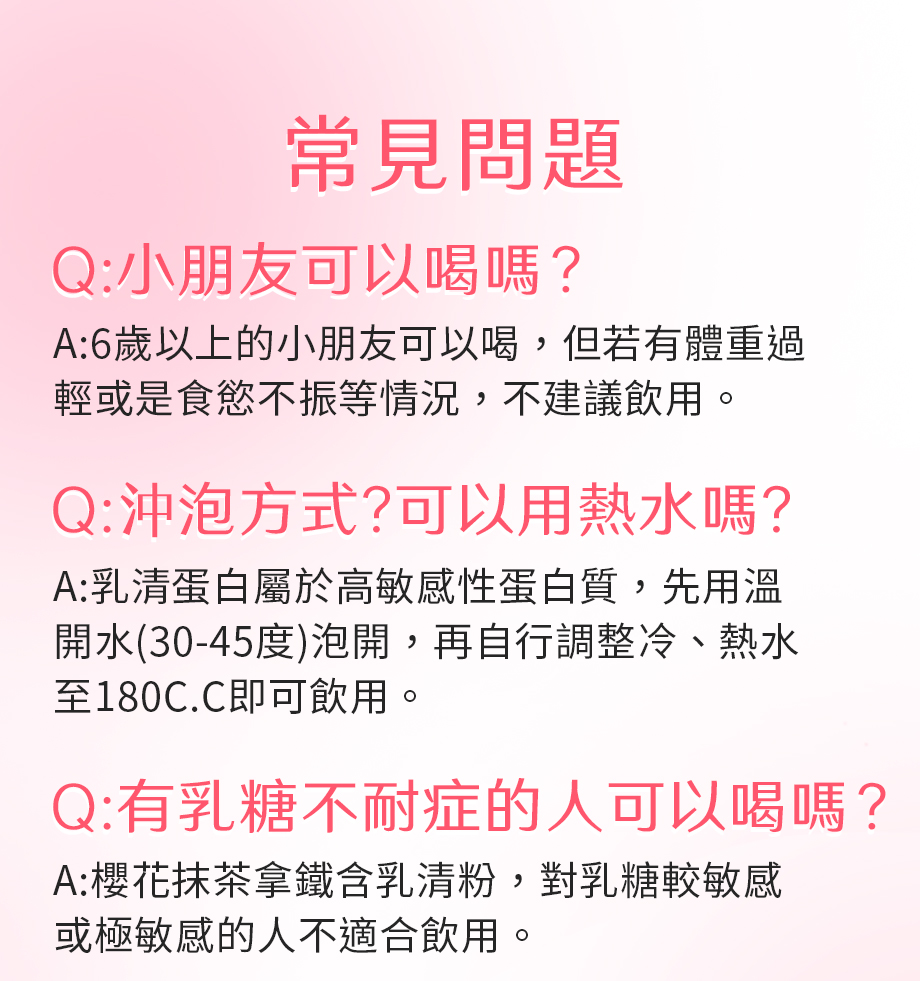 常見問題

Q:小朋友可以喝嗎？

A:6歲以上的小朋友可以喝，但若有體重過輕或是食慾不振等情況，不建議飲用。

Q:沖泡方式?可以用熱水嗎?

A:乳清蛋白屬於高敏感性蛋白質，先用溫開水(30-45度)泡開，再自行調整冷、熱水至180C.C即可飲用。

Q:有乳糖不耐症的人可以喝嗎？

A:櫻花抹茶拿鐵含乳清粉，對乳糖較敏感或極敏感的人不適合飲用。